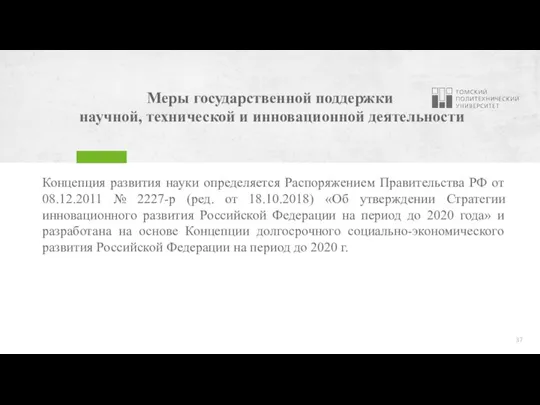 Меры государственной поддержки
научной, технической и инновационной деятельности

ТОМСКИЙ ПОЛИТЕХНИЧЕСКИЙ УНИВЕРСИТЕТ

Концепция развития науки определяется Распоряжением Правительства РФ от 08.12.2011 № 2227-р (ред. от 18.10.2018) «Об утверждении Стратегии инновационного развития Российской Федерации на период до 2020 года» и разработана на основе Концепции долгосрочного социально-экономического развития Российской Федерации на период до 2020 г.

37